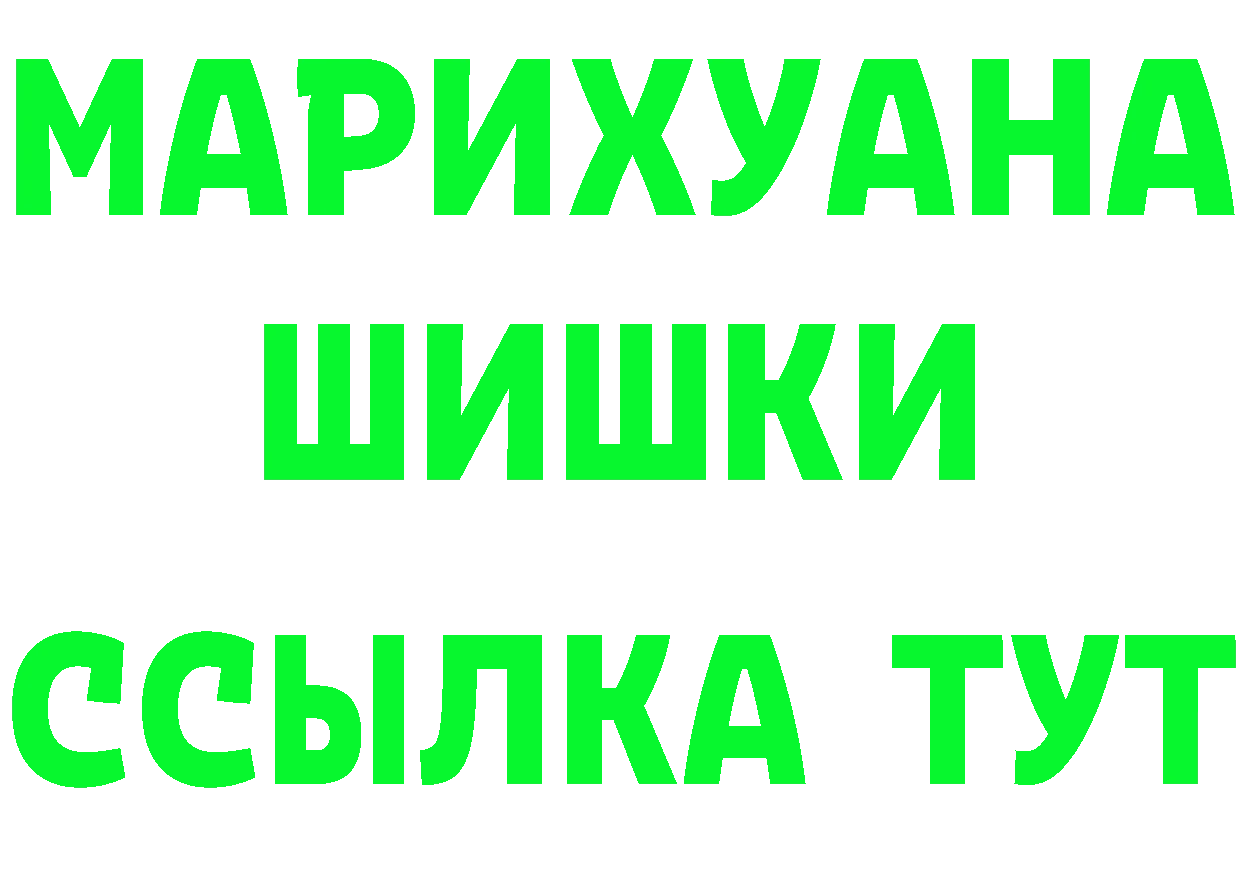 МАРИХУАНА
ШИШКИ
ССЫЛКА ТУТ